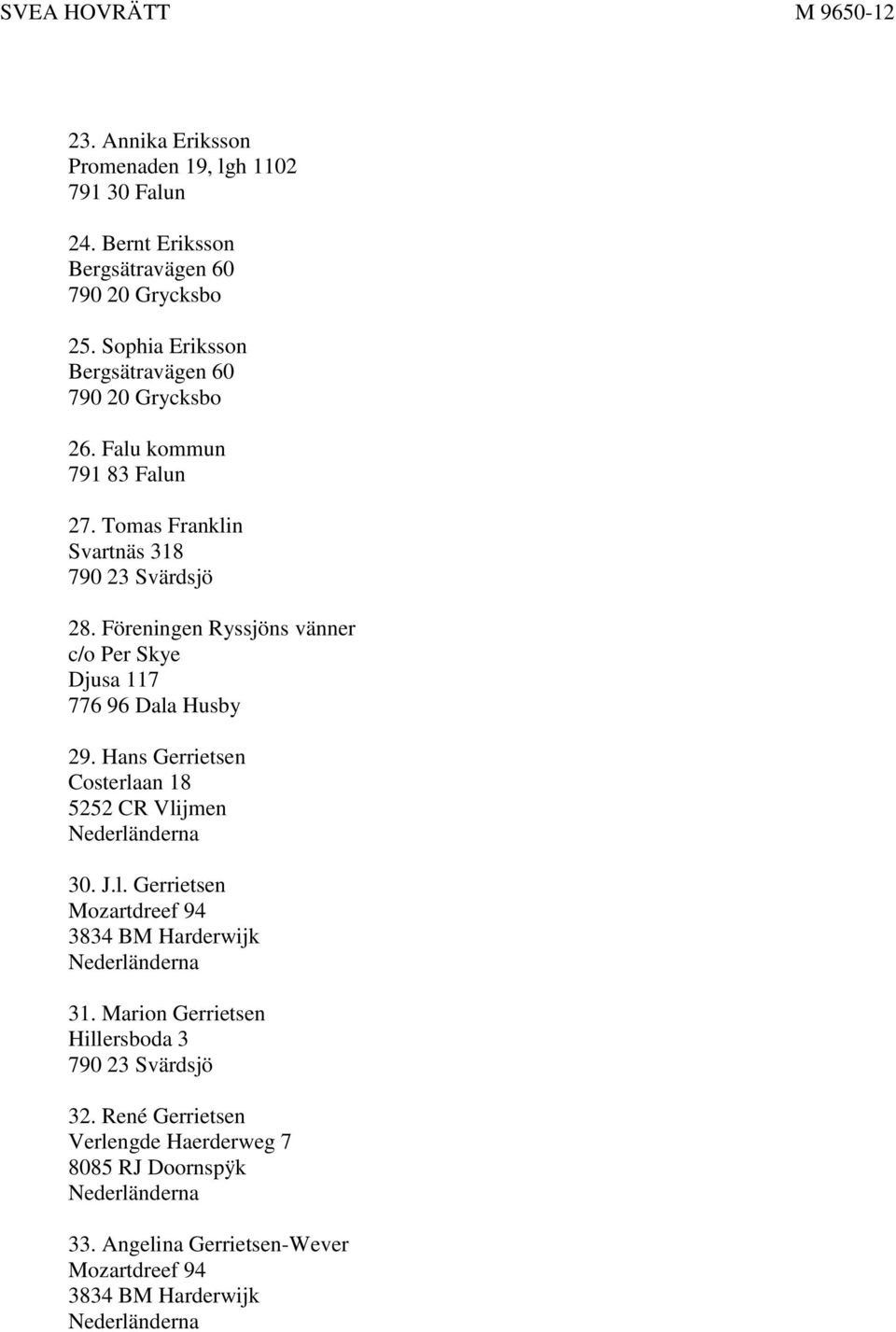 SVEA HOVRÄTT M 9650-12

23. Annika Eriksson
Promenaden 19, lgh 1102
791 30 Falun

24. Bernt Eriksson
Bergsätravägen 60
790 20 Grycksbo

25. Sophia Eriksson
Bergsätravägen 60
790 20 Grycksbo

26. Falu kommun
791 83 Falun

27. Tomas Franklin
Svartnäs 318
790 23 Svärdsjö

28. Föreningen Ryssjöns vänner
c/o Per Skye
Djusa 117
776 96 Dala Husby

29. Hans Gerrietsen
Costerlaan 18
5252 CR Vlijmen
Nederländerna

30. J.l. Gerrietsen
Mozartdreef 94
3834 BM Harderwijk
Nederländerna

31. Marion Gerrietsen
Hillersboda 3
790 23 Svärdsjö

32. René Gerrietsen
Verlengde Haerderweg 7
8085 RJ Doornspÿk
Nederländerna

33. Angelina Gerrietsen-Wever
Mozartdreef 94
3834 BM Harderwijk
Nederländerna